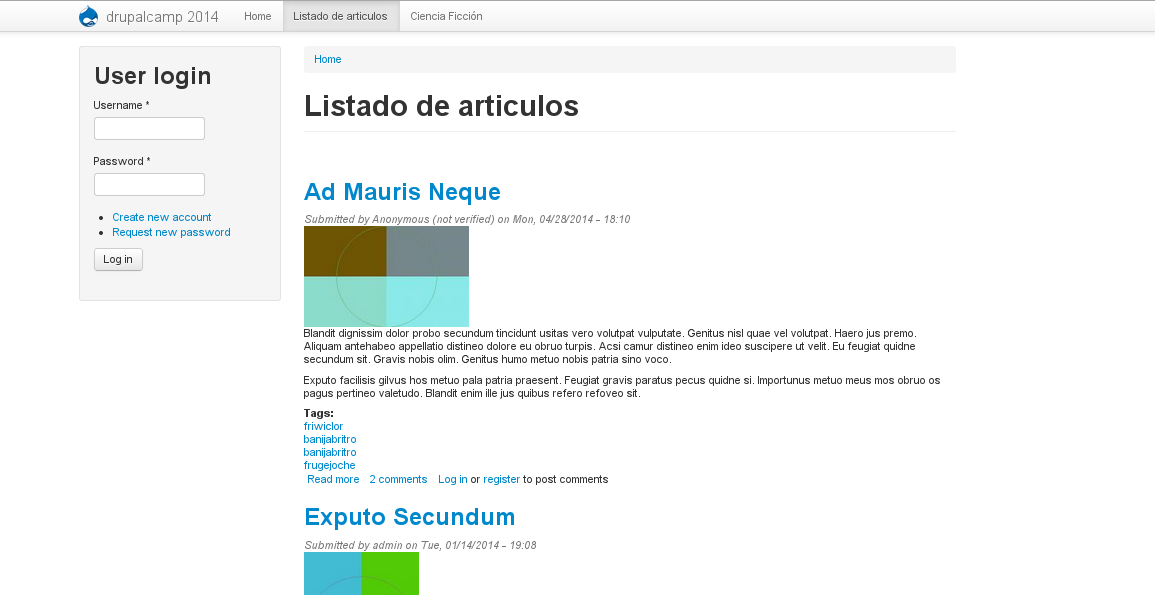 drupalcamp 2014 Home Listado de articulos Ciencia Ficción

User login

Username *

Password *

- Create new account
- Request new password

Log in

Home

Listado de articulos

Ad Mauris Neque

Submitted by Anonymous (not verified) on Mon, 04/28/2014 - 18:10

Blandit dignissim dolor probo secundum tincidunt usitas vero volutpat vulputate. Genitus nisl quae vel volutpat. Haero jus premo. Aliquam antehabeo appellatio distineo dolore eu obruo turpis. Acsi camur distineo enim ideo suscipere ut velit. Eu feugiat quidne secundum sit. Gravis nobis olim. Genitus humo metuo nobis patria sino voco.

Exputo facilisis gilvus hos metuo pala patria praesent. Feugiat gravis paratus pecus quidne si. Importunus metuo meus mos obruo os pagus pertineo valetudo. Blandit enim ille jus quibus refero refoveo sit.

Tags:
friwiclor
banijabritro
banijabritro
frugejoche

Read more 2 comments Log in or register to post comments

Exputo Secundum

Submitted by admin on Tue, 01/14/2014 - 19:08